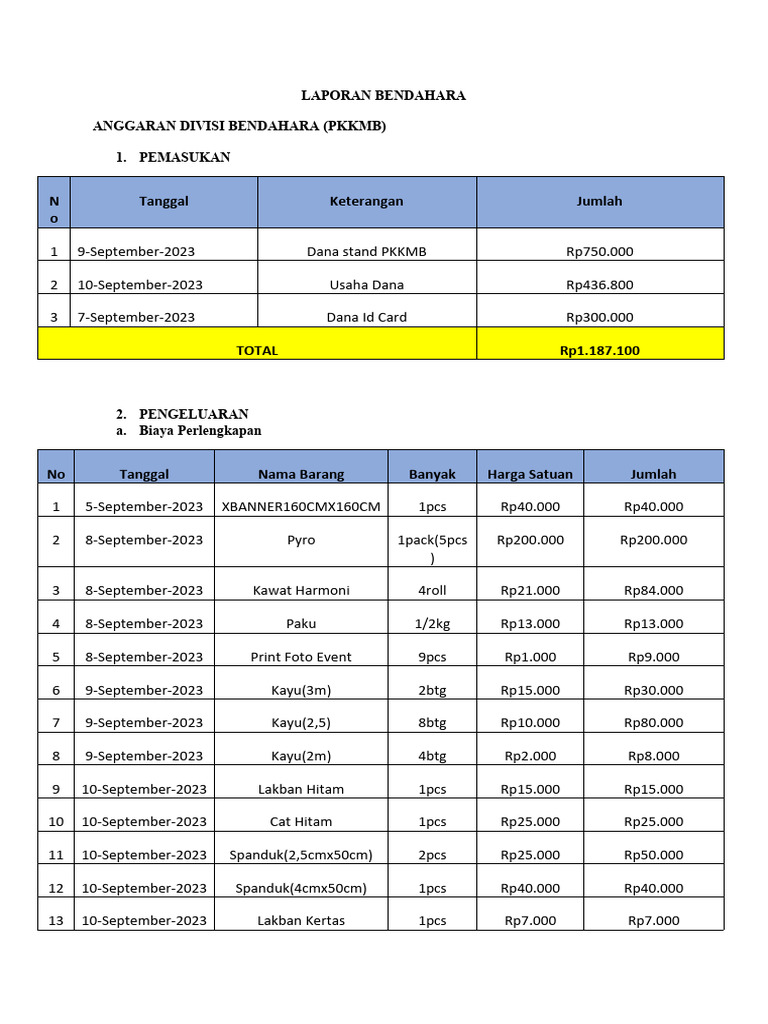 LAPORAN BENDAHARA

ANGGARAN DIVISI BENDAHARA (PKKMB)

1. PEMASUKAN

| No | Tanggal | Keterangan | Jumlah |
|---|---|---|---|
| 1 | 9-September-2023 | Dana stand PKKMB | Rp750.000 |
| 2 | 10-September-2023 | Usaha Dana | Rp436.800 |
| 3 | 7-September-2023 | Dana Id Card | Rp300.000 |
| TOTAL | | | Rp1.187.100 |

2. PENGELUARAN
a. Biaya Perlengkapan

| No | Tanggal | Nama Barang | Banyak | Harga Satuan | Jumlah |
|---|---|---|---|---|---|
| 1 | 5-September-2023 | XBANNER160CMX160CM | 1pcs | Rp40.000 | Rp40.000 |
| 2 | 8-September-2023 | Pyro | 1pack(5pcs) | Rp200.000 | Rp200.000 |
| 3 | 8-September-2023 | Kawat Harmoni | 4roll | Rp21.000 | Rp84.000 |
| 4 | 8-September-2023 | Paku | 1/2kg | Rp13.000 | Rp13.000 |
| 5 | 8-September-2023 | Print Foto Event | 9pcs | Rp1.000 | Rp9.000 |
| 6 | 9-September-2023 | Kayu(3m) | 2btg | Rp15.000 | Rp30.000 |
| 7 | 9-September-2023 | Kayu(2,5) | 8btg | Rp10.000 | Rp80.000 |
| 8 | 9-September-2023 | Kayu(2m) | 4btg | Rp2.000 | Rp8.000 |
| 9 | 10-September-2023 | Lakban Hitam | 1pcs | Rp15.000 | Rp15.000 |
| 10 | 10-September-2023 | Cat Hitam | 1pcs | Rp25.000 | Rp25.000 |
| 11 | 10-September-2023 | Spanduk(2,5cmx50cm) | 2pcs | Rp25.000 | Rp50.000 |
| 12 | 10-September-2023 | Spanduk(4cmx50cm) | 1pcs | Rp40.000 | Rp40.000 |
| 13 | 10-September-2023 | Lakban Kertas | 1pcs | Rp7.000 | Rp7.000 |